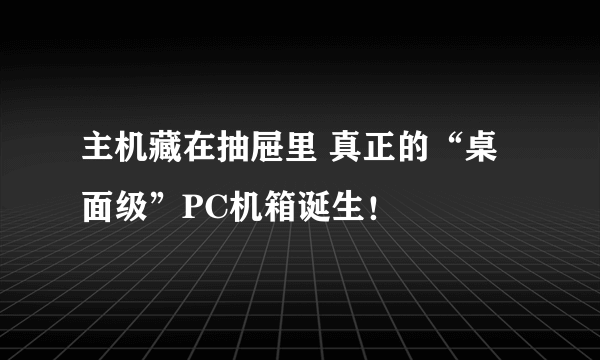 主机藏在抽屉里 真正的“桌面级”PC机箱诞生！